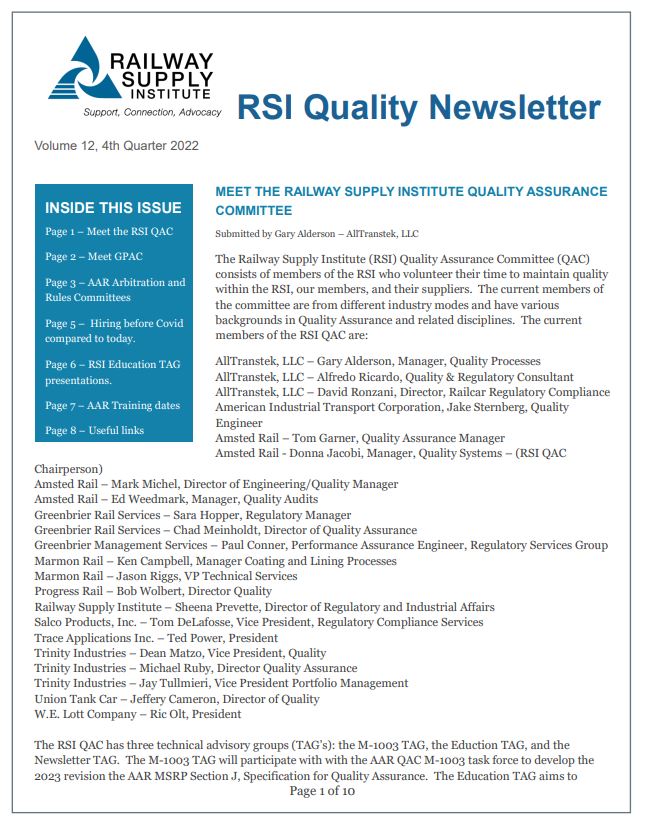 RAILWAY SUPPLY INSTITUTE
Support, Connection, Advocacy

RSI Quality Newsletter

Volume 12, 4th Quarter 2022

INSIDE THIS ISSUE

Page 1 – Meet the RSI QAC

Page 2 – Meet GPAC

Page 3 – AAR Arbitration and Rules Committees

Page 5 – Hiring before Covid compared to today.

Page 6 – RSI Education TAG presentations.

Page 7 – AAR Training dates

Page 8 – Useful links

MEET THE RAILWAY SUPPLY INSTITUTE QUALITY ASSURANCE COMMITTEE

Submitted by Gary Alderson – AllTranstek, LLC

The Railway Supply Institute (RSI) Quality Assurance Committee (QAC) consists of members of the RSI who volunteer their time to maintain quality within the RSI, our members, and their suppliers. The current members of the committee are from different industry modes and have various backgrounds in Quality Assurance and related disciplines. The current members of the RSI QAC are:

AllTranstek, LLC – Gary Alderson, Manager, Quality Processes
AllTranstek, LLC – Alfredo Ricardo, Quality & Regulatory Consultant
AllTranstek, LLC – David Ronzani, Director, Railcar Regulatory Compliance
American Industrial Transport Corporation, Jake Sternberg, Quality Engineer
Amsted Rail – Tom Garner, Quality Assurance Manager
Amsted Rail - Donna Jacobi, Manager, Quality Systems – (RSI QAC Chairperson)
Amsted Rail – Mark Michel, Director of Engineering/Quality Manager
Amsted Rail – Ed Weedmark, Manager, Quality Audits
Greenbrier Rail Services – Sara Hopper, Regulatory Manager
Greenbrier Rail Services – Chad Meinholdt, Director of Quality Assurance
Greenbrier Management Services – Paul Conner, Performance Assurance Engineer, Regulatory Services Group
Marmon Rail – Ken Campbell, Manager Coating and Lining Processes
Marmon Rail – Jason Riggs, VP Technical Services
Progress Rail – Bob Wolbert, Director Quality
Railway Supply Institute – Sheena Prevette, Director of Regulatory and Industrial Affairs
Salco Products, Inc. – Tom DeLafosse, Vice President, Regulatory Compliance Services
Trace Applications Inc. – Ted Power, President
Trinity Industries – Dean Matzo, Vice President, Quality
Trinity Industries – Michael Ruby, Director Quality Assurance
Trinity Industries – Jay Tullmieri, Vice President Portfolio Management
Union Tank Car – Jeffery Cameron, Director of Quality
W.E. Lott Company – Ric Olt, President

The RSI QAC has three technical advisory groups (TAG's): the M-1003 TAG, the Eduction TAG, and the Newsletter TAG. The M-1003 TAG will participate with with the AAR QAC M-1003 task force to develop the 2023 revision the AAR MSRP Section J, Specification for Quality Assurance. The Education TAG aims to

Page 1 of 10